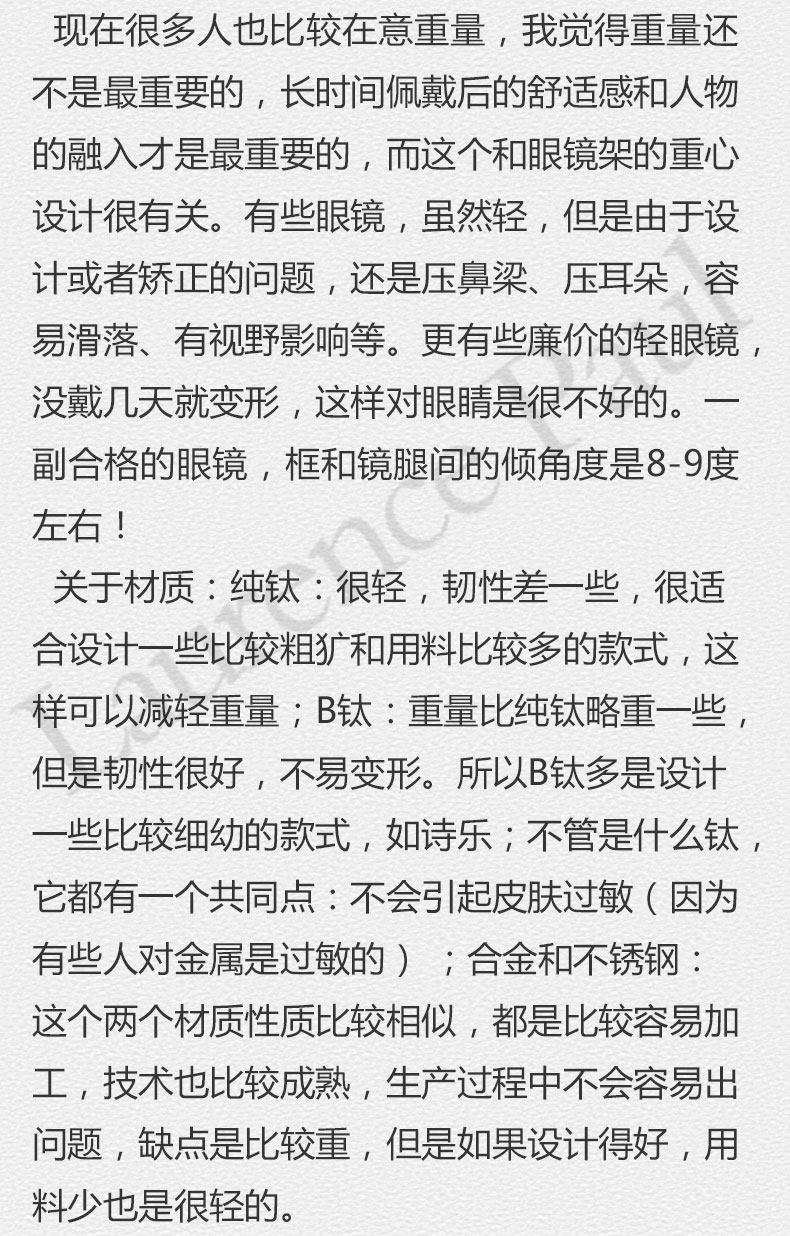 现在很多人也比较在意重量，我觉得重量还不是最重要的，长时间佩戴后的舒适感和人物的融入才是最重要的，而这个和眼镜架的重心设计很有关。有些眼镜，虽然轻，但是由于设计或者矫正的问题，还是压鼻梁、压耳朵，容易滑落、有视野影响等。更有些廉价的轻眼镜，没戴几天就变形，这样对眼睛是很不好的。一副合格的眼镜，框和镜腿间的倾角度是8-9度左右！

关于材质：纯钛：很轻，韧性差一些，很适合设计一些比较粗犷和用料比较多的款式，这样可以减轻重量；B钛：重量比纯钛略重一些，但是韧性很好，不易变形。所以B钛多是设计一些比较细幼的款式，如诗乐；不管是什么钛，它都有一个共同点：不会引起皮肤过敏（因为有些人对金属是过敏的）；合金和不锈钢：这个两个材质性质比较相似，都是比较容易加工，技术也比较成熟，生产过程中不会容易出问题，缺点是比较重，但是如果设计得好，用料少也是很轻的。

Laurence Paul